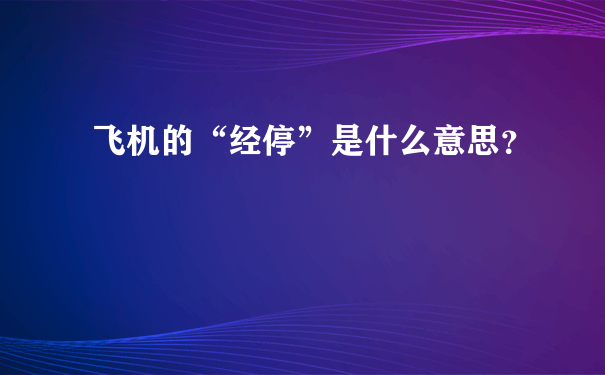 飞机的“经停”是什么意思?